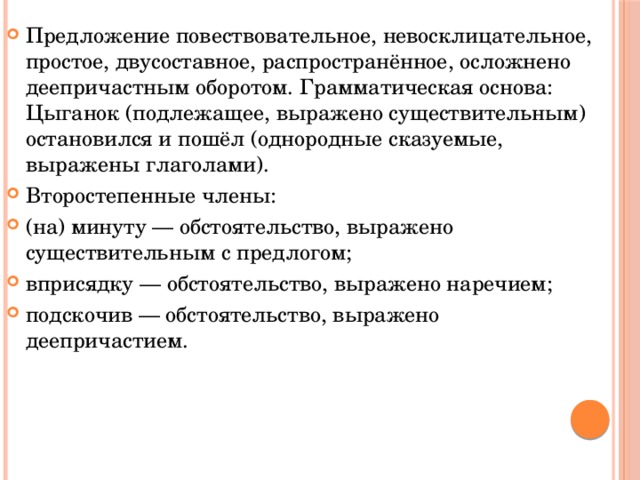 Предложение повествовательное, невосклицательное, простое, двусоставное, распространённое, осложнено деепричастным оборотом. Грамматическая основа: Цыганок (подлежащее, выражено существительным) остановился и пошёл (однородные сказуемые, выражены глаголами).

Второстепенные члены:

(на) минуту — обстоятельство, выражено существительным с предлогом;

вприсядку — обстоятельство, выражено наречием;

подскочив — обстоятельство, выражено деепричастием.